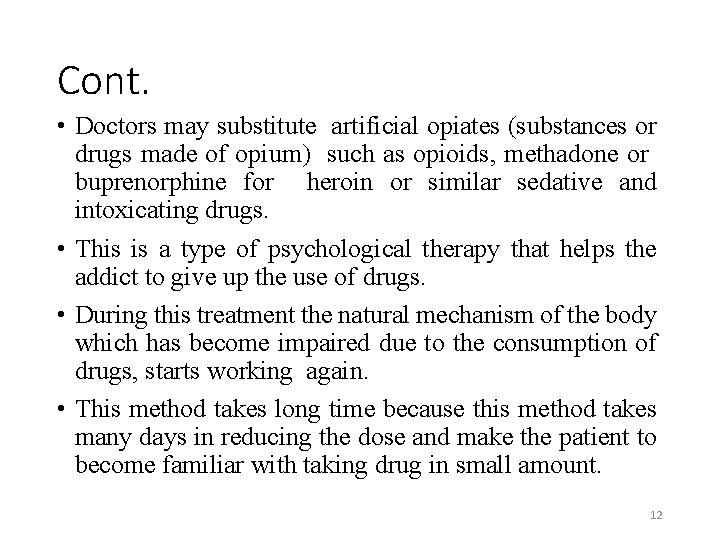 Cont.

• Doctors may substitute artificial opiates (substances or drugs made of opium) such as opioids, methadone or buprenorphine for heroin or similar sedative and intoxicating drugs.

• This is a type of psychological therapy that helps the addict to give up the use of drugs.

• During this treatment the natural mechanism of the body which has become impaired due to the consumption of drugs, starts working again.

• This method takes long time because this method takes many days in reducing the dose and make the patient to become familiar with taking drug in small amount.

12